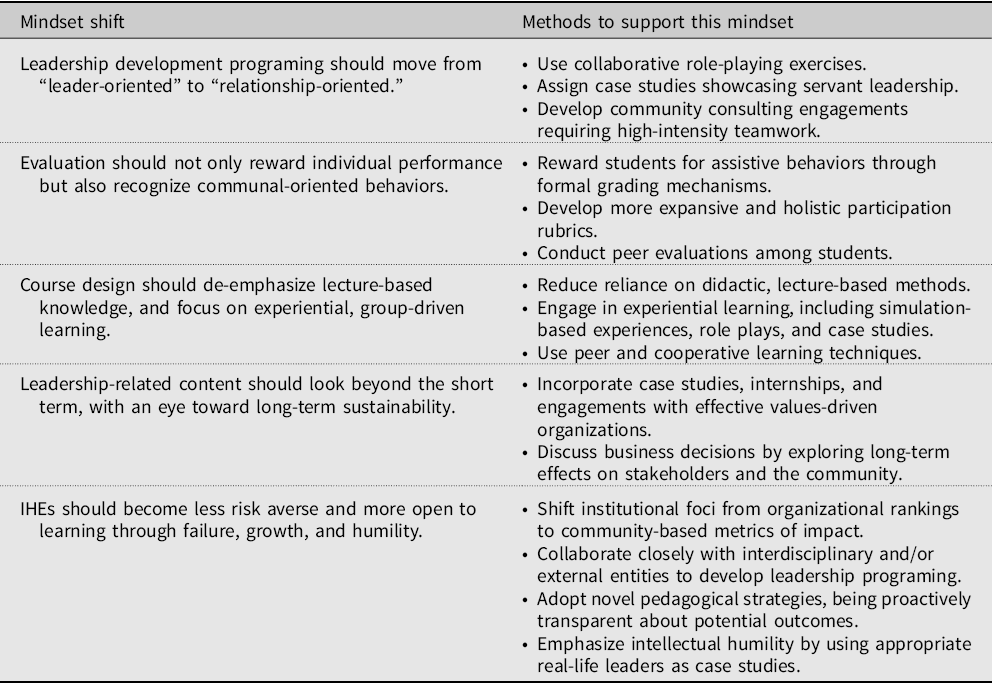 | Mindset shift | Methods to support this mindset |
|---|---|
| Leadership development programing should move from "leader-oriented" to "relationship-oriented." | • Use collaborative role-playing exercises. • Assign case studies showcasing servant leadership. • Develop community consulting engagements requiring high-intensity teamwork. |
| Evaluation should not only reward individual performance but also recognize communal-oriented behaviors. | • Reward students for assistive behaviors through formal grading mechanisms. • Develop more expansive and holistic participation rubrics. • Conduct peer evaluations among students. |
| Course design should de-emphasize lecture-based knowledge, and focus on experiential, group-driven learning. | • Reduce reliance on didactic, lecture-based methods. • Engage in experiential learning, including simulation-based experiences, role plays, and case studies. • Use peer and cooperative learning techniques. |
| Leadership-related content should look beyond the short term, with an eye toward long-term sustainability. | • Incorporate case studies, internships, and engagements with effective values-driven organizations. • Discuss business decisions by exploring long-term effects on stakeholders and the community. |
| IHEs should become less risk averse and more open to learning through failure, growth, and humility. | • Shift institutional foci from organizational rankings to community-based metrics of impact. • Collaborate closely with interdisciplinary and/or external entities to develop leadership programing. • Adopt novel pedagogical strategies, being proactively transparent about potential outcomes. • Emphasize intellectual humility by using appropriate real-life leaders as case studies. |